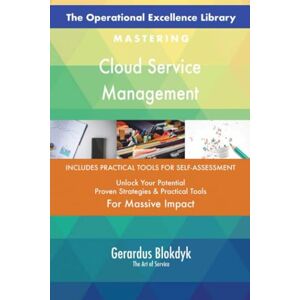 The Operational Excellence Library

MASTERING

Cloud Service Management

INCLUDES PRACTICAL TOOLS FOR SELF-ASSESSMENT

Unlock Your Potential
Proven Strategies & Practical Tools
For Massive Impact

Gerardus Blokdyk
The Art of Service